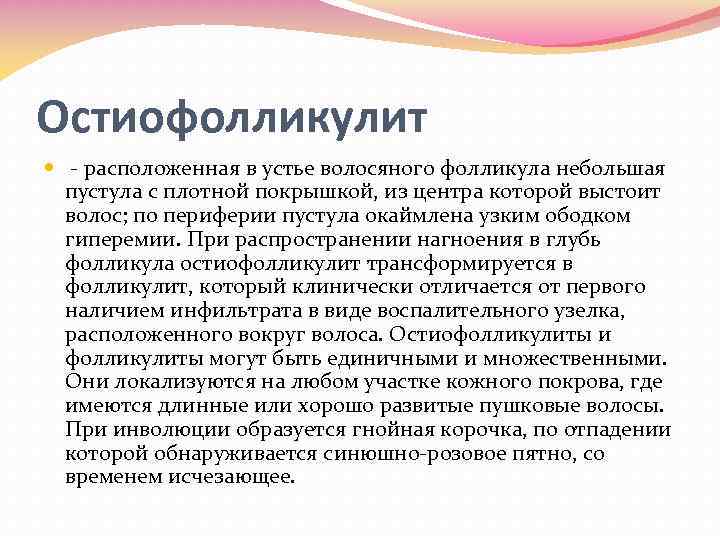 Остиофолликулит

- расположенная в устье волосяного фолликула небольшая пустула с плотной покрышкой, из центра которой выстоит волос; по периферии пустула окаймлена узким ободком гиперемии. При распространении нагноения в глубь фолликула остиофолликулит трансформируется в фолликулит, который клинически отличается от первого наличием инфильтрата в виде воспалительного узелка, расположенного вокруг волоса. Остиофолликулиты и фолликулиты могут быть единичными и множественными. Они локализуются на любом участке кожного покрова, где имеются длинные или хорошо развитые пушковые волосы. При инволюции образуется гнойная корочка, по отпадении которой обнаруживается синюшно-розовое пятно, со временем исчезающее.